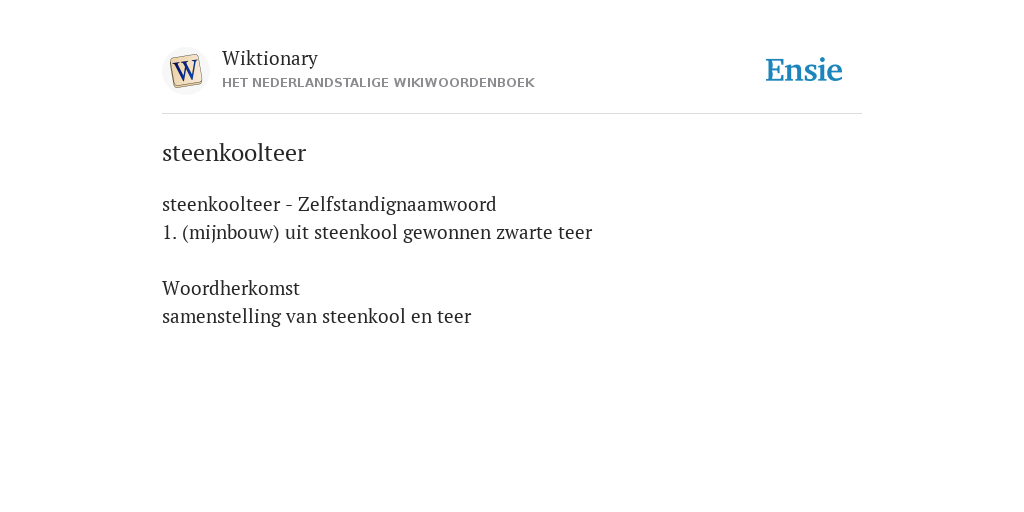 W

Wiktionary
HET NEDERLANDSTALIGE WIKIWOORDENBOEK

Ensie

steenkoolteer

steenkoolteer - Zelfstandignaamwoord
1. (mijnbouw) uit steenkool gewonnen zwarte teer

Woordherkomst
samenstelling van steenkool en teer